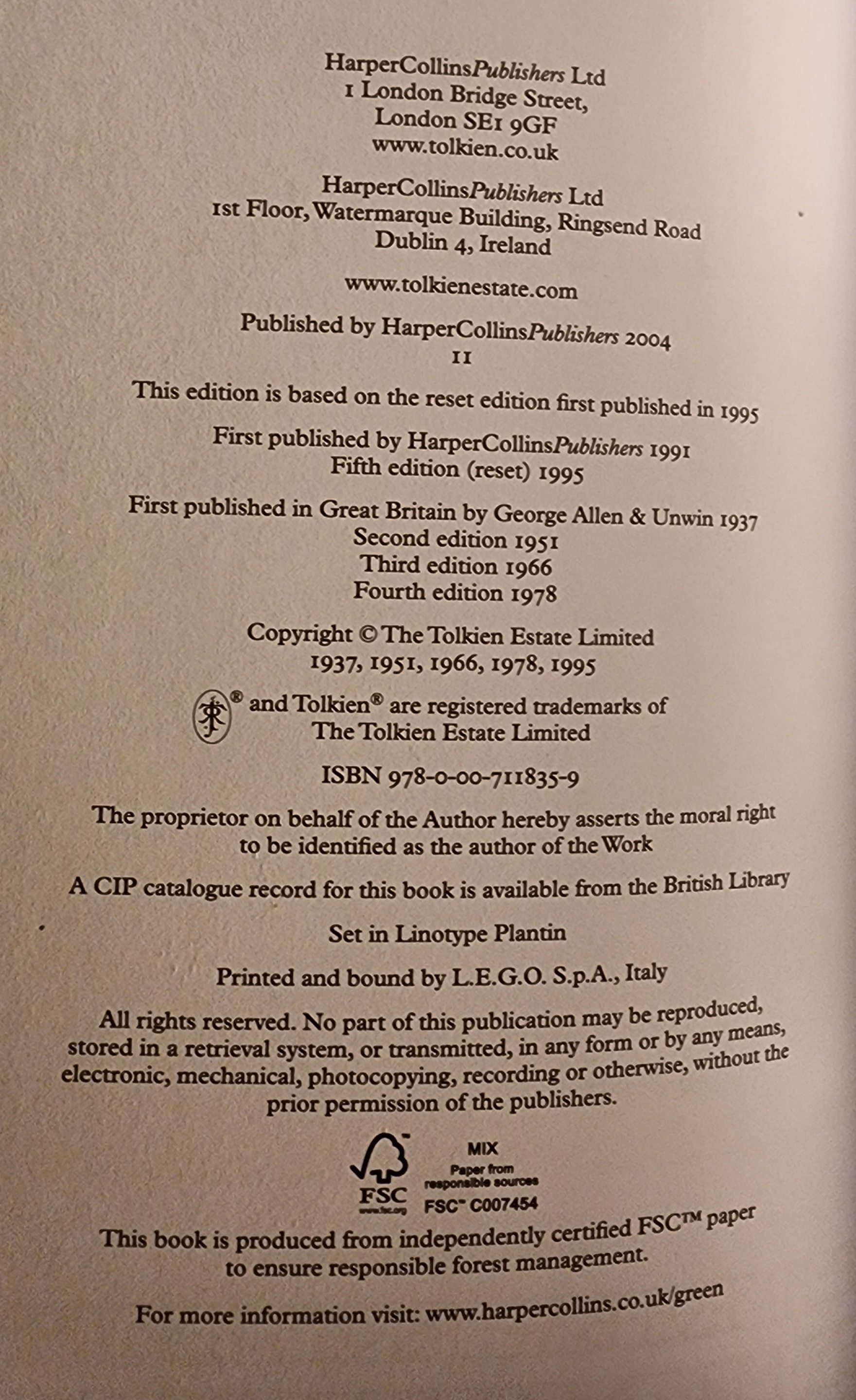 HarperCollinsPublishers Ltd
1 London Bridge Street,
London SE1 9GF
www.tolkien.co.uk

HarperCollinsPublishers Ltd
1st Floor, Watermarque Building, Ringsend Road
Dublin 4, Ireland

www.tolkienestate.com

Published by HarperCollinsPublishers 2004
11

This edition is based on the reset edition first published in 1995

First published by HarperCollinsPublishers 1991
Fifth edition (reset) 1995

First published in Great Britain by George Allen & Unwin 1937
Second edition 1951
Third edition 1966
Fourth edition 1978

Copyright © The Tolkien Estate Limited
1937, 1951, 1966, 1978, 1995

® and Tolkien® are registered trademarks of
The Tolkien Estate Limited

ISBN 978-0-00-711835-9

The proprietor on behalf of the Author hereby asserts the moral right to be identified as the author of the Work

A CIP catalogue record for this book is available from the British Library

Set in Linotype Plantin

Printed and bound by L.E.G.O. S.p.A., Italy

All rights reserved. No part of this publication may be reproduced, stored in a retrieval system, or transmitted, in any form or by any means, electronic, mechanical, photocopying, recording or otherwise, without the prior permission of the publishers.

FSC
www.fsc.org
MIX
Paper from responsible sources
FSC™ C007454

This book is produced from independently certified FSC™ paper to ensure responsible forest management.

For more information visit: www.harpercollins.co.uk/green